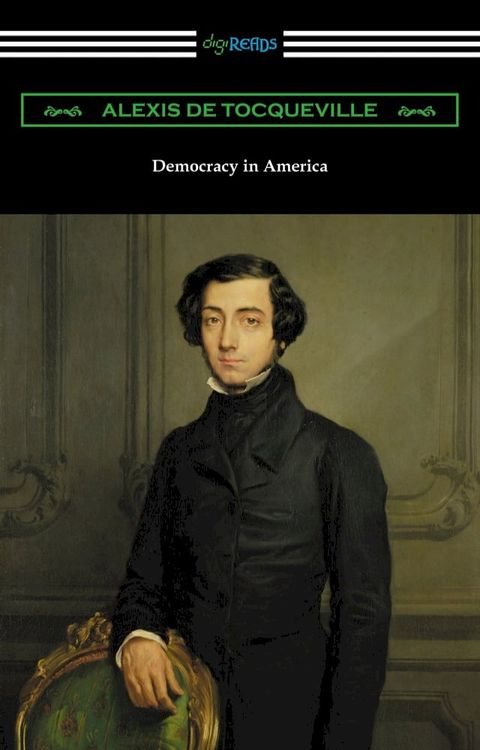 digiREADS

ALEXIS DE TOCQUEVILLE

Democracy in America